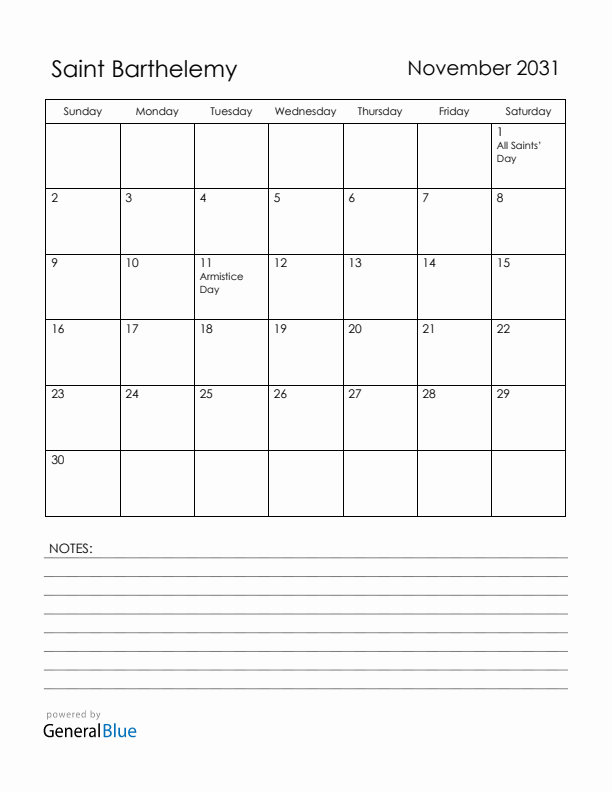 Saint Barthelemy

November 2031

| Sunday | Monday | Tuesday | Wednesday | Thursday | Friday | Saturday |
|---|---|---|---|---|---|---|
| | | | | | | 1 All Saints' Day |
| 2 | 3 | 4 | 5 | 6 | 7 | 8 |
| 9 | 10 | 11 Armistice Day | 12 | 13 | 14 | 15 |
| 16 | 17 | 18 | 19 | 20 | 21 | 22 |
| 23 | 24 | 25 | 26 | 27 | 28 | 29 |
| 30 | | | | | | |

NOTES:

powered by
GeneralBlue